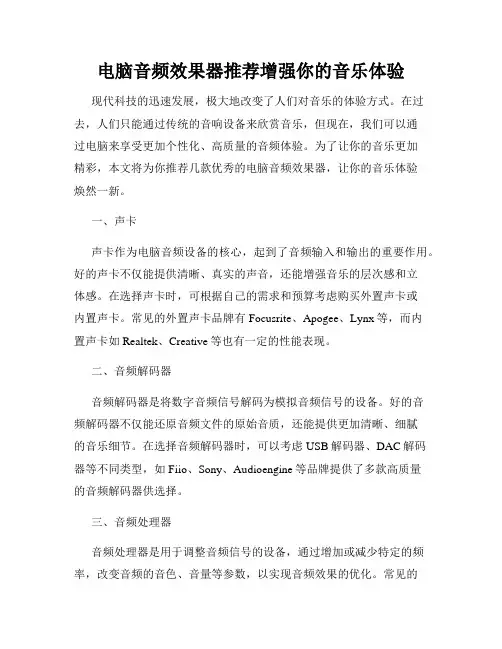 电脑音频效果器推荐增强你的音乐体验

现代科技的迅速发展，极大地改变了人们对音乐的体验方式。在过去，人们只能通过传统的音响设备来欣赏音乐，但现在，我们可以通过电脑来享受更加个性化、高质量的音频体验。为了让你的音乐更加精彩，本文将为你推荐几款优秀的电脑音频效果器，让你的音乐体验焕然一新。

一、声卡

声卡作为电脑音频设备的核心，起到了音频输入和输出的重要作用。好的声卡不仅能提供清晰、真实的声音，还能增强音乐的层次感和立体感。在选择声卡时，可根据自己的需求和预算考虑购买外置声卡或内置声卡。常见的外置声卡品牌有 Focusrite、Apogee、Lynx 等，而内置声卡如 Realtek、Creative 等也有一定的性能表现。

二、音频解码器

音频解码器是将数字音频信号解码为模拟音频信号的设备。好的音频解码器不仅能还原音频文件的原始音质，还能提供更加清晰、细腻的音乐细节。在选择音频解码器时，可以考虑 USB 解码器、DAC 解码器等不同类型，如 Fiio、Sony、Audioengine 等品牌提供了多款高质量的音频解码器供选择。

三、音频处理器

音频处理器是用于调整音频信号的设备，通过增加或减少特定的频率，改变音频的音色、音量等参数，以实现音频效果的优化。常见的